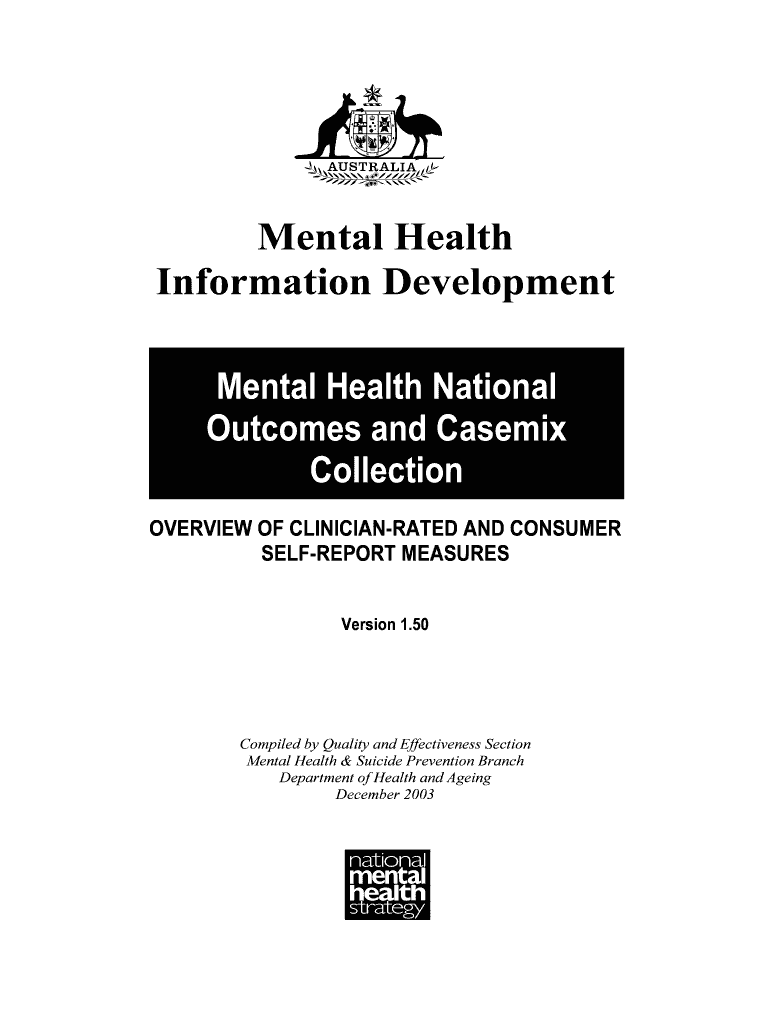 AUSTRALIA

Mental Health Information Development

Mental Health National Outcomes and Casemix Collection

OVERVIEW OF CLINICIAN-RATED AND CONSUMER SELF-REPORT MEASURES

Version 1.50

Compiled by Quality and Effectiveness Section
Mental Health & Suicide Prevention Branch
Department of Health and Ageing
December 2003

national
mental
health
strategy